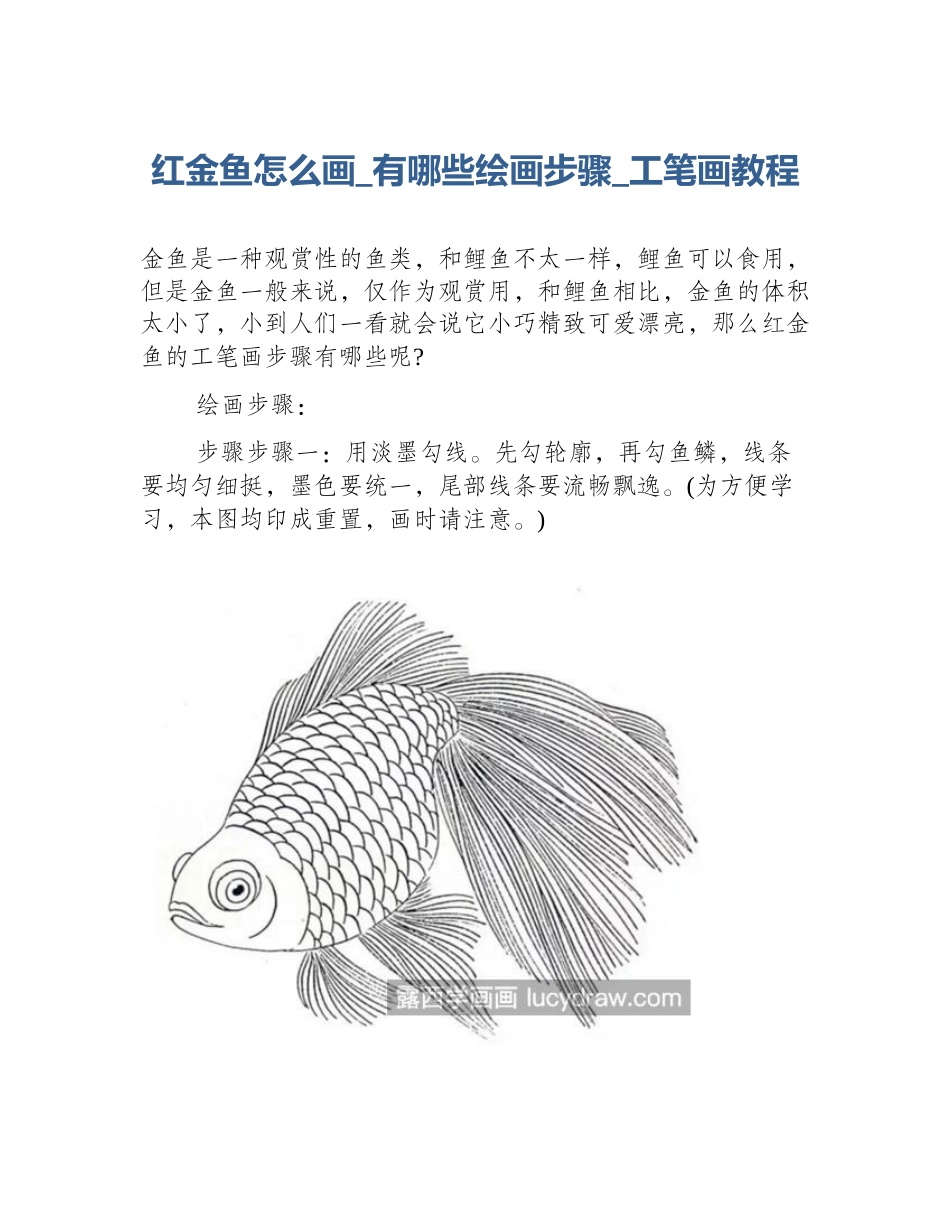 红金鱼怎么画_有哪些绘画步骤_工笔画教程

金鱼是一种观赏性的鱼类，和鲤鱼不太一样，鲤鱼可以食用，但是金鱼一般来说，仅作为观赏用，和鲤鱼相比，金鱼的体积太小了，小到人们一看就会说它小巧精致可爱漂亮，那么红金鱼的工笔画步骤有哪些呢?

绘画步骤：

步骤步骤一：用淡墨勾线。先勾轮廓，再勾鱼鳞，线条要均匀细挺，墨色要统一，尾部线条要流畅飘逸。(为方便学习，本图均印成重置，画时请注意。)

露西学画画 lucydraw.com